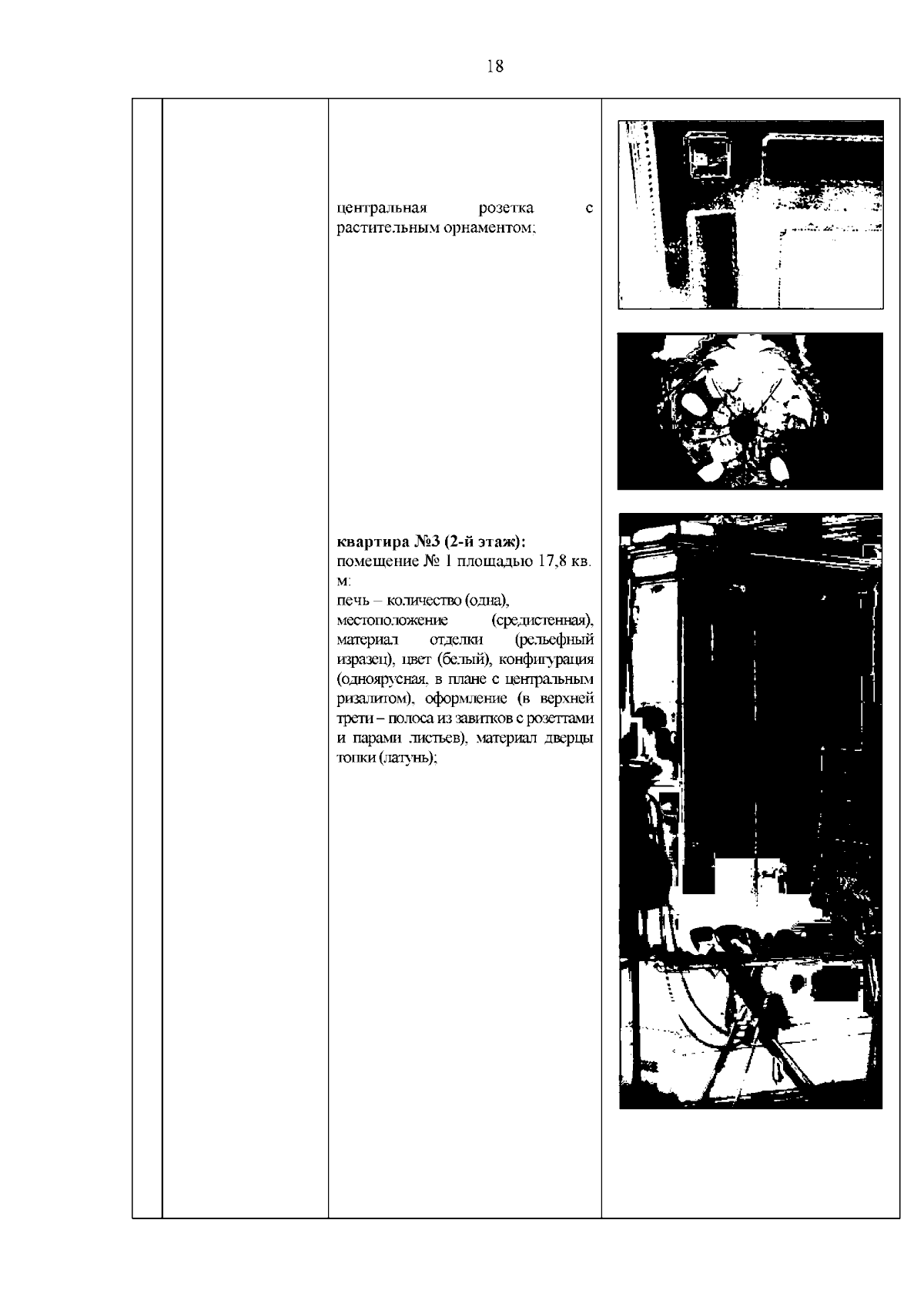 18

центральная розетка с растительным орнаментом;

**квартира №3 (2-й этаж):**
помещение № 1 площадью 17,8 кв. м:
печь – количество (одна), местоположение (средистенная), материал отделки (рельефный изразец), цвет (белый), конфигурация (одноярусная, в плане с центральным ризалитом), оформление (в верхней трети – полоса из завитков с розеттами и парами листьев), материал дверцы топки (латунь);